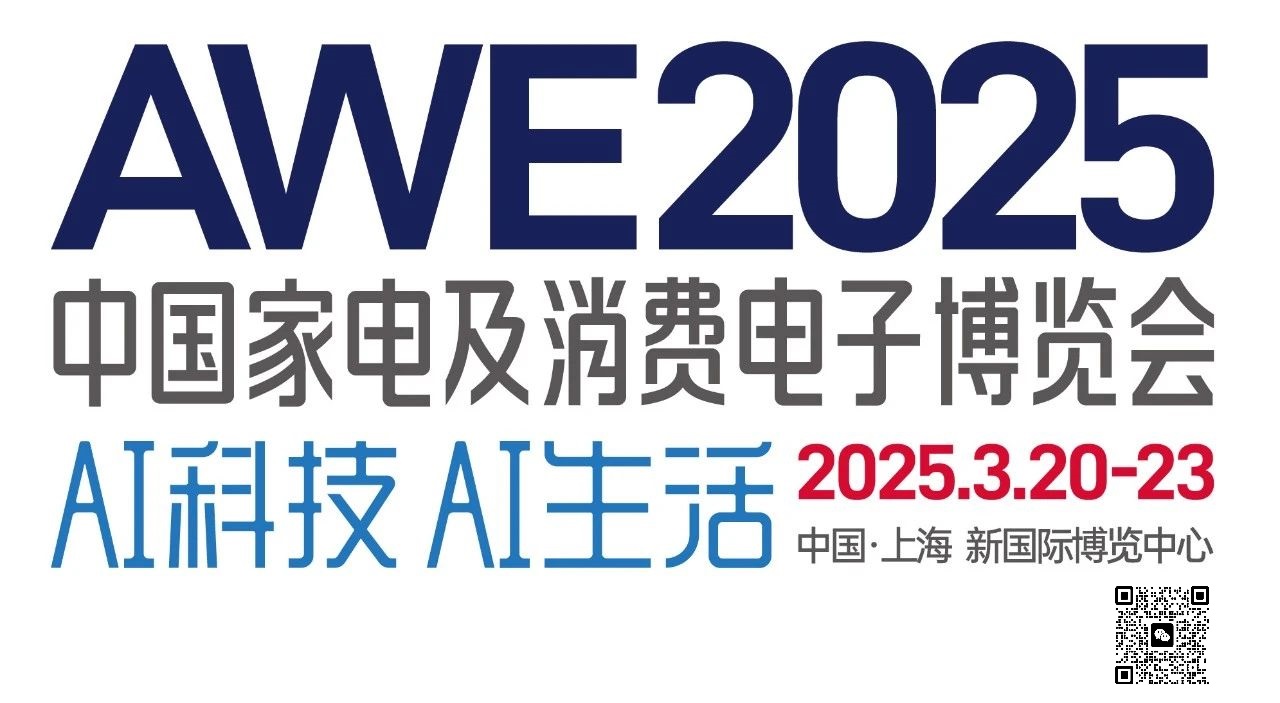 AWE2025
中国家电及消费电子博览会

AI科技 AI生活

2025.3.20-23
中国·上海 新国际博览中心